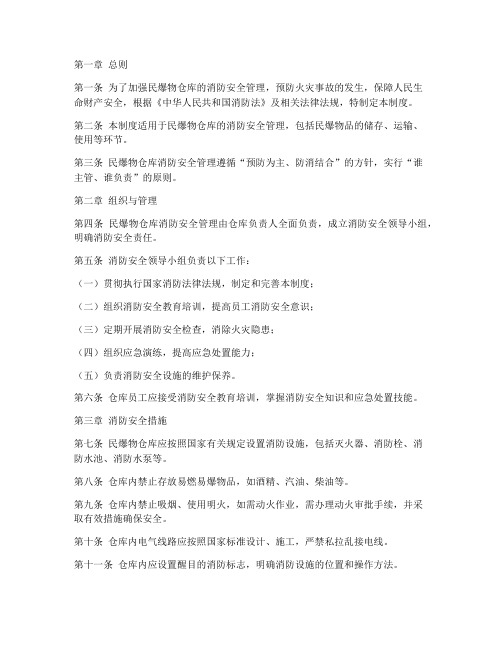 第一章 总则

第一条 为了加强民爆物仓库的消防安全管理，预防火灾事故的发生，保障人民生命财产安全，根据《中华人民共和国消防法》及相关法律法规，特制定本制度。

第二条 本制度适用于民爆物仓库的消防安全管理，包括民爆物品的储存、运输、使用等环节。

第三条 民爆物仓库消防安全管理遵循“预防为主、防消结合”的方针，实行“谁主管、谁负责”的原则。

第二章 组织与管理

第四条 民爆物仓库消防安全管理由仓库负责人全面负责，成立消防安全领导小组，明确消防安全责任。

第五条 消防安全领导小组负责以下工作：

（一）贯彻执行国家消防法律法规，制定和完善本制度；

（二）组织消防安全教育培训，提高员工消防安全意识；

（三）定期开展消防安全检查，消除火灾隐患；

（四）组织应急演练，提高应急处置能力；

（五）负责消防安全设施的维护保养。

第六条 仓库员工应接受消防安全教育培训，掌握消防安全知识和应急处置技能。

第三章 消防安全措施

第七条 民爆物仓库应按照国家有关规定设置消防设施，包括灭火器、消防栓、消防水池、消防水泵等。

第八条 仓库内禁止存放易燃易爆物品，如酒精、汽油、柴油等。

第九条 仓库内禁止吸烟、使用明火，如需动火作业，需办理动火审批手续，并采取有效措施确保安全。

第十条 仓库内电气线路应按照国家标准设计、施工，严禁私拉乱接电线。

第十一条 仓库内应设置醒目的消防标志，明确消防设施的位置和操作方法。